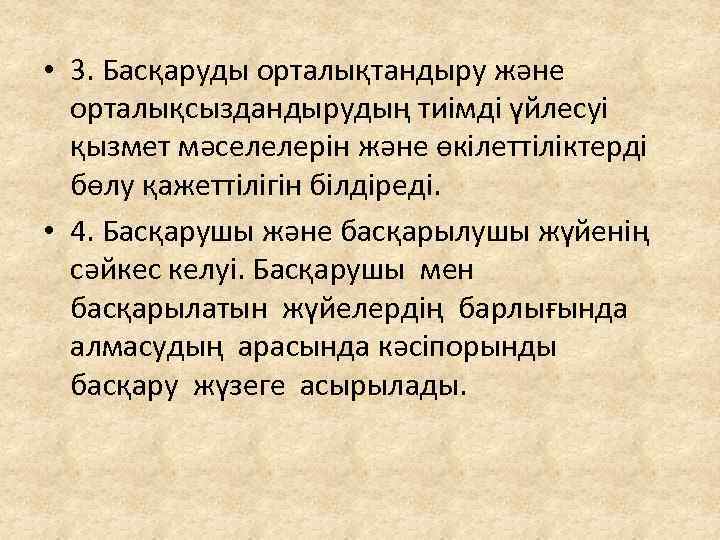 • 3. Басқаруды орталықтандыру және орталықсыздандырудың тиімді үйлесуі қызмет мәселелерін және өкілеттіліктерді бөлу қажеттілігін білдіреді.

• 4. Басқарушы және басқарылушы жүйенің сәйкес келуі. Басқарушы мен басқарылатын жүйелердің барлығында алмасудың арасында кәсіпорынды басқару жүзеге асырылады.